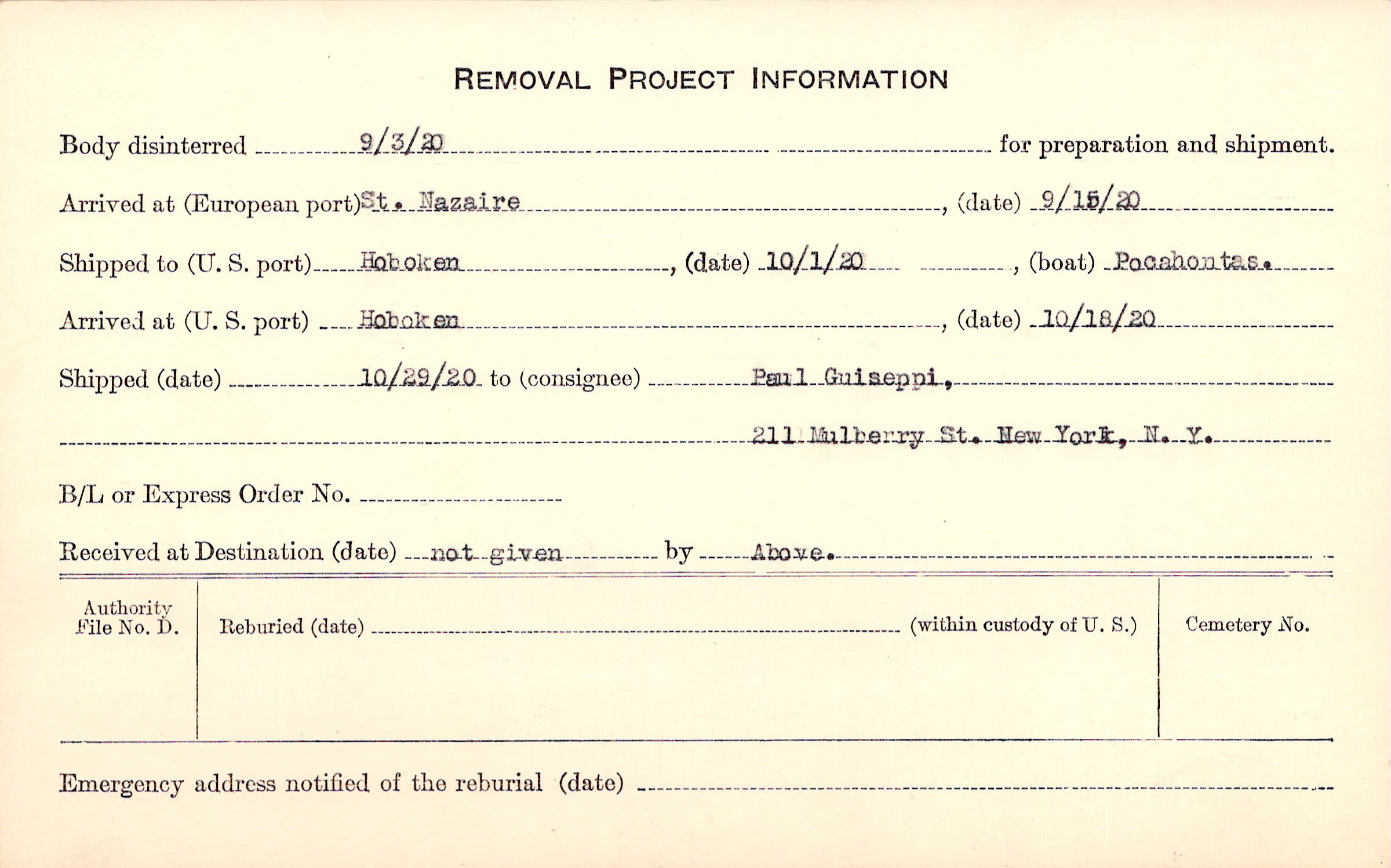 REMOVAL PROJECT INFORMATION

Body disinterred 9/3/20 for preparation and shipment.

Arrived at (European port) St. Nazaire, (date) 9/15/20

Shipped to (U. S. port) Hoboken, (date) 10/1/20, (boat) Pocahontas.

Arrived at (U. S. port) Hoboken, (date) 10/18/20

Shipped (date) 10/29/20 to (consignee) Paul Guiseppi,

211 Mulberry St. New York, N. Y.

B/L or Express Order No. ____

Received at Destination (date) not given by Above.

Authority File No. D.

Reburied (date) ____ (within custody of U. S.)

Cemetery No.

Emergency address notified of the reburial (date) ____